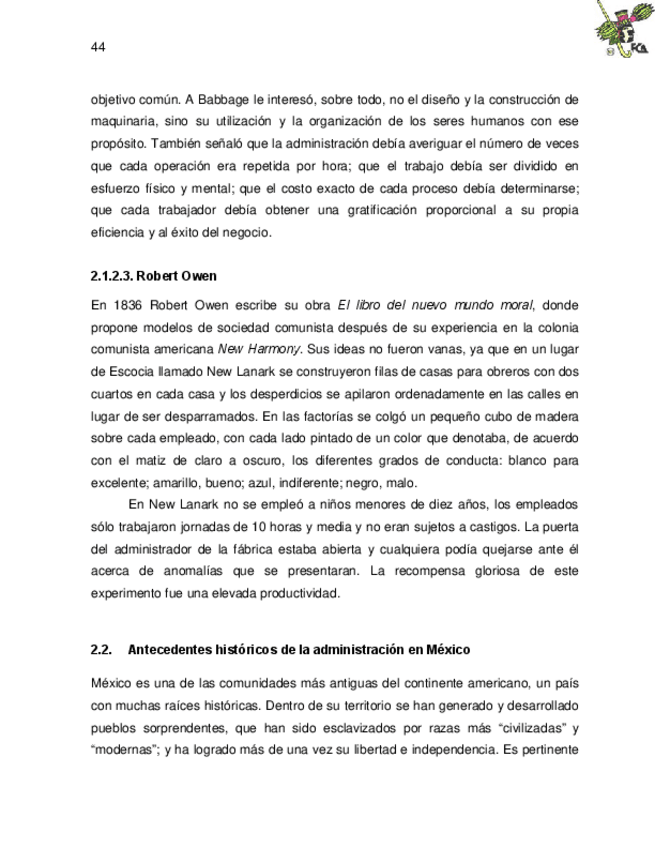 44

FCA

objetivo común. A Babbage le interesó, sobre todo, no el diseño y la construcción de maquinaria, sino su utilización y la organización de los seres humanos con ese propósito. También señaló que la administración debía averiguar el número de veces que cada operación era repetida por hora; que el trabajo debía ser dividido en esfuerzo físico y mental; que el costo exacto de cada proceso debía determinarse; que cada trabajador debía obtener una gratificación proporcional a su propia eficiencia y al éxito del negocio.

2.1.2.3. Robert Owen

En 1836 Robert Owen escribe su obra El libro del nuevo mundo moral, donde propone modelos de sociedad comunista después de su experiencia en la colonia comunista americana New Harmony. Sus ideas no fueron vanas, ya que en un lugar de Escocia llamado New Lanark se construyeron filas de casas para obreros con dos cuartos en cada casa y los desperdicios se apilaron ordenadamente en las calles en lugar de ser desparramados. En las factorías se colgó un pequeño cubo de madera sobre cada empleado, con cada lado pintado de un color que denotaba, de acuerdo con el matiz de claro a oscuro, los diferentes grados de conducta: blanco para excelente; amarillo, bueno; azul, indiferente; negro, malo.

En New Lanark no se empleó a niños menores de diez años, los empleados sólo trabajaron jornadas de 10 horas y media y no eran sujetos a castigos. La puerta del administrador de la fábrica estaba abierta y cualquiera podía quejarse ante él acerca de anomalías que se presentaran. La recompensa gloriosa de este experimento fue una elevada productividad.

2.2. Antecedentes históricos de la administración en México

México es una de las comunidades más antiguas del continente americano, un país con muchas raíces históricas. Dentro de su territorio se han generado y desarrollado pueblos sorprendentes, que han sido esclavizados por razas más “civilizadas” y “modernas”; y ha logrado más de una vez su libertad e independencia. Es pertinente